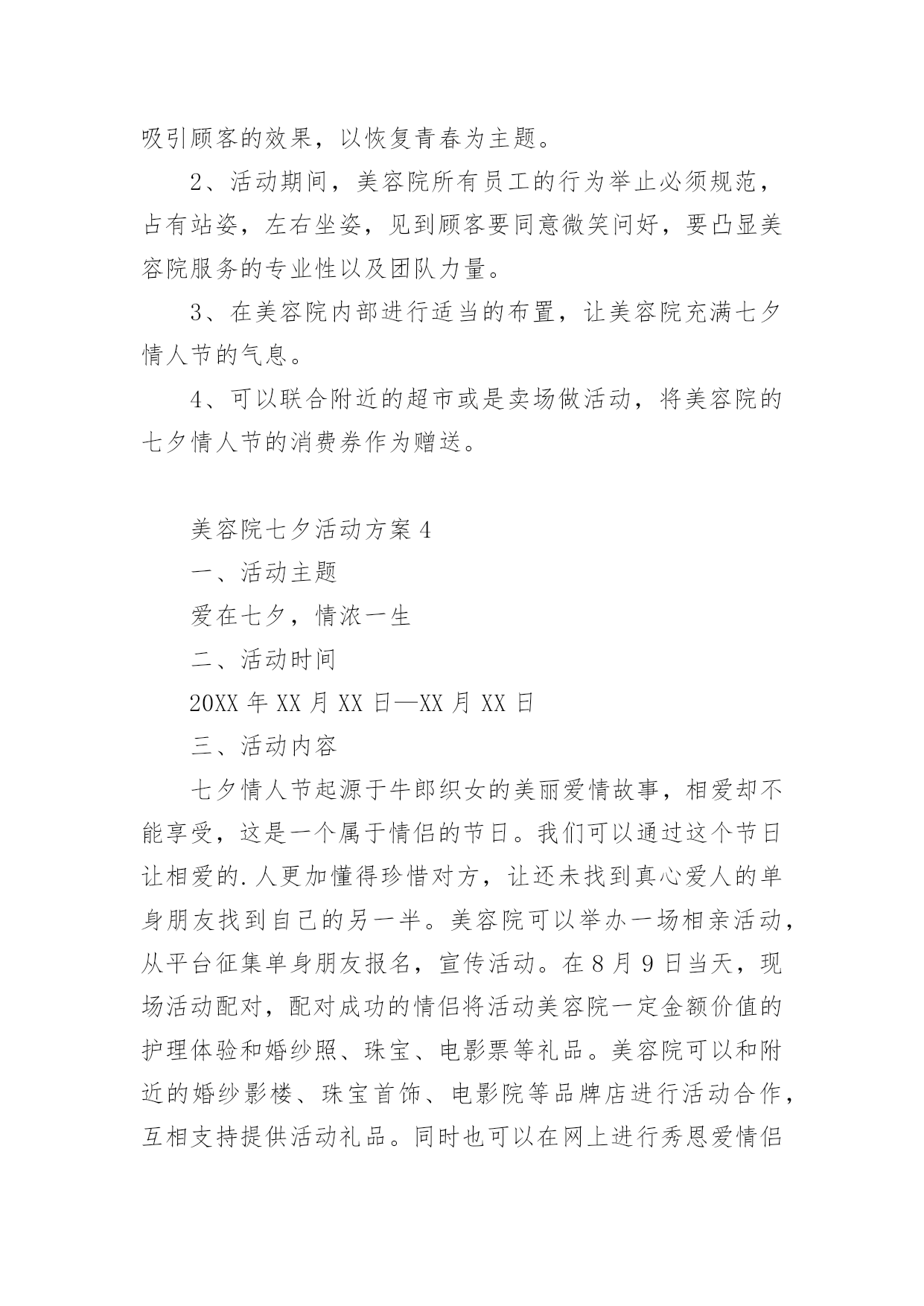 吸引顾客的效果，以恢复青春为主题。

2、活动期间，美容院所有员工的行为举止必须规范，占有站姿，左右坐姿，见到顾客要同意微笑问好，要凸显美容院服务的专业性以及团队力量。

3、在美容院内部进行适当的布置，让美容院充满七夕情人节的气息。

4、可以联合附近的超市或是卖场做活动，将美容院的七夕情人节的消费券作为赠送。

美容院七夕活动方案4

一、活动主题

爱在七夕，情浓一生

二、活动时间

20XX年XX月XX日—XX月XX日

三、活动内容

七夕情人节起源于牛郎织女的美丽爱情故事，相爱却不能享受，这是一个属于情侣的节日。我们可以通过这个节日让相爱的.人更加懂得珍惜对方，让还未找到真心爱人的单身朋友找到自己的另一半。美容院可以举办一场相亲活动，从平台征集单身朋友报名，宣传活动。在8月9日当天，现场活动配对，配对成功的情侣将活动美容院一定金额价值的护理体验和婚纱照、珠宝、电影票等礼品。美容院可以和附近的婚纱影楼、珠宝首饰、电影院等品牌店进行活动合作，互相支持提供活动礼品。同时也可以在网上进行秀恩爱情侣